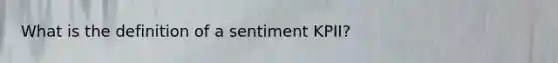 What is the definition of a sentiment KPII?